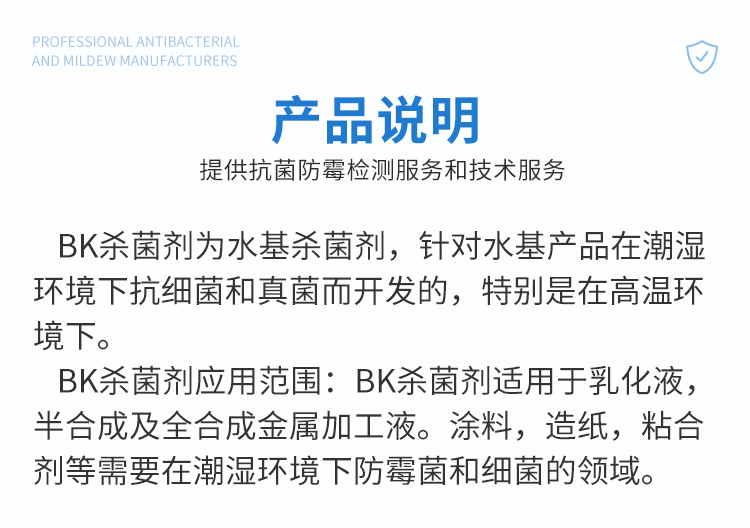 PROFESSIONAL ANTIBACTERIAL
AND MILDEW MANUFACTURERS

产品说明

提供抗菌防霉检测服务和技术服务

BK杀菌剂为水基杀菌剂，针对水基产品在潮湿环境下抗细菌和真菌而开发的，特别是在高温环境下。

BK杀菌剂应用范围：BK杀菌剂适用于乳化液，半合成及全合成金属加工液。涂料，造纸，粘合剂等需要在潮湿环境下防霉菌和细菌的领域。